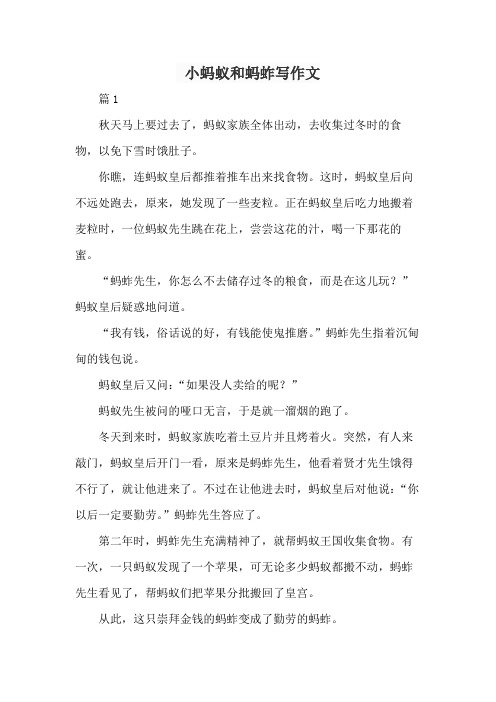 小蚂蚁和蚂蚱写作文

篇 1

秋天马上要过去了，蚂蚁家族全体出动，去收集过冬时的食物，以免下雪时饿肚子。

你瞧，连蚂蚁皇后都推着推车出来找食物。这时，蚂蚁皇后向不远处跑去，原来，她发现了一些麦粒。正在蚂蚁皇后吃力地搬着麦粒时，一位蚂蚁先生跳在花上，尝尝这花的汁，喝一下那花的蜜。

“蚂蚱先生，你怎么不去储存过冬的粮食，而是在这儿玩？”蚂蚁皇后疑惑地问道。

“我有钱，俗话说的好，有钱能使鬼推磨。”蚂蚱先生指着沉甸甸的钱包说。

蚂蚁皇后又问：“如果没人卖给的呢？”

蚂蚁先生被问的哑口无言，于是就一溜烟的跑了。

冬天到来时，蚂蚁家族吃着土豆片并且烤着火。突然，有人来敲门，蚂蚁皇后开门一看，原来是蚂蚱先生，他看着贤才先生饿得不行了，就让他进来了。不过在让他进去时，蚂蚁皇后对他说：“你以后一定要勤劳。”蚂蚱先生答应了。

第二年时，蚂蚱先生充满精神了，就帮蚂蚁王国收集食物。有一次，一只蚂蚁发现了一个苹果，可无论多少蚂蚁都搬不动，蚂蚱先生看见了，帮蚂蚁们把苹果分批搬回了皇宫。

从此，这只崇拜金钱的蚂蚱变成了勤劳的蚂蚱。